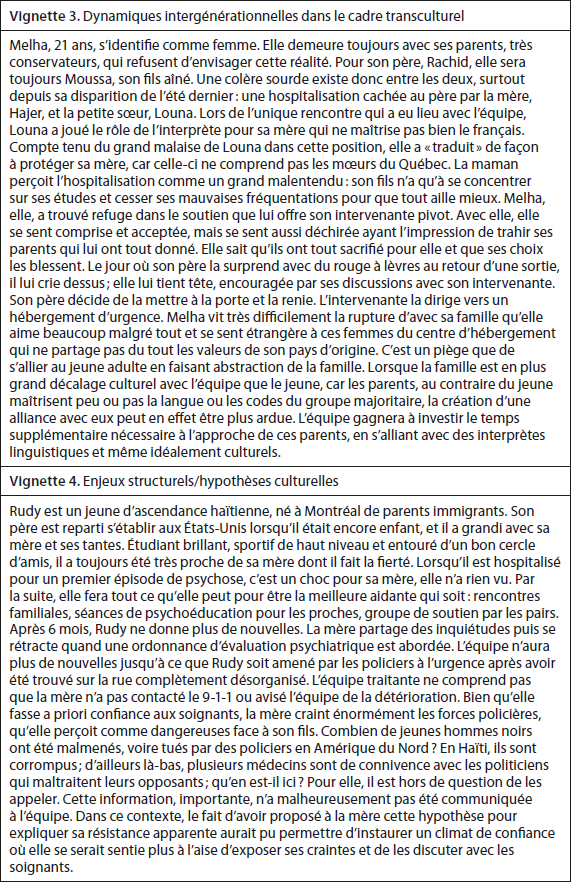 **Vignette 3.** Dynamiques intergénérationnelles dans le cadre transculturel

Melha, 21 ans, s'identifie comme femme. Elle demeure toujours avec ses parents, très conservateurs, qui refusent d'envisager cette réalité. Pour son père, Rachid, elle sera toujours Moussa, son fils aîné. Une colère sourde existe donc entre les deux, surtout depuis sa disparition de l'été dernier : une hospitalisation cachée au père par la mère, Hajer, et la petite sœur, Louna. Lors de l'unique rencontre qui a eu lieu avec l'équipe, Louna a joué le rôle de l'interprète pour sa mère qui ne maîtrise pas bien le français. Compte tenu du grand malaise de Louna dans cette position, elle a « traduit » de façon à protéger sa mère, car celle-ci ne comprend pas les mœurs du Québec. La maman perçoit l'hospitalisation comme un grand malentendu : son fils n'a qu'à se concentrer sur ses études et cesser ses mauvaises fréquentations pour que tout aille mieux. Melha, elle, a trouvé refuge dans le soutien que lui offre son intervenante pivot. Avec elle, elle se sent comprise et acceptée, mais se sent aussi déchirée ayant l'impression de trahir ses parents qui lui ont tout donné. Elle sait qu'ils ont tout sacrifié pour elle et que ses choix les blessent. Le jour où son père la surprend avec du rouge à lèvres au retour d'une sortie, il lui crie dessus ; elle lui tient tête, encouragée par ses discussions avec son intervenante. Son père décide de la mettre à la porte et la renie. L'intervenante la dirige vers un hébergement d'urgence. Melha vit très difficilement la rupture d'avec sa famille qu'elle aime beaucoup malgré tout et se sent étrangère à ces femmes du centre d'hébergement qui ne partage pas du tout les valeurs de son pays d'origine. C'est un piège que de s'allier au jeune adulte en faisant abstraction de la famille. Lorsque la famille est en plus grand décalage culturel avec l'équipe que le jeune, car les parents, au contraire du jeune maîtrisent peu ou pas la langue ou les codes du groupe majoritaire, la création d'une alliance avec eux peut en effet être plus ardue. L'équipe gagnera à investir le temps supplémentaire nécessaire à l'approche de ces parents, en s'alliant avec des interprètes linguistiques et même idéalement culturels.

**Vignette 4.** Enjeux structurels/hypothèses culturelles

Rudy est un jeune d'ascendance haïtienne, né à Montréal de parents immigrants. Son père est reparti s'établir aux États-Unis lorsqu'il était encore enfant, et il a grandi avec sa mère et ses tantes. Étudiant brillant, sportif de haut niveau et entouré d'un bon cercle d'amis, il a toujours été très proche de sa mère dont il fait la fierté. Lorsqu'il est hospitalisé pour un premier épisode de psychose, c'est un choc pour sa mère, elle n'a rien vu. Par la suite, elle fera tout ce qu'elle peut pour être la meilleure aidante qui soit : rencontres familiales, séances de psychoéducation pour les proches, groupe de soutien par les pairs. Après 6 mois, Rudy ne donne plus de nouvelles. La mère partage des inquiétudes puis se rétracte quand une ordonnance d'évaluation psychiatrique est abordée. L'équipe n'aura plus de nouvelles jusqu'à ce que Rudy soit amené par les policiers à l'urgence après avoir été trouvé sur la rue complètement désorganisé. L'équipe traitante ne comprend pas que la mère n'a pas contacté le 9-1-1 ou avisé l'équipe de la détérioration. Bien qu'elle fasse a priori confiance aux soignants, la mère craint énormément les forces policières, qu'elle perçoit comme dangereuses face à son fils. Combien de jeunes hommes noirs ont été malmenés, voire tués par des policiers en Amérique du Nord ? En Haïti, ils sont corrompus ; d'ailleurs là-bas, plusieurs médecins sont de connivence avec les politiciens qui maltraitent leurs opposants ; qu'en est-il ici ? Pour elle, il est hors de question de les appeler. Cette information, importante, n'a malheureusement pas été communiquée à l'équipe. Dans ce contexte, le fait d'avoir proposé à la mère cette hypothèse pour expliquer sa résistance apparente aurait pu permettre d'instaurer un climat de confiance où elle se serait sentie plus à l'aise d'exposer ses craintes et de les discuter avec les soignants.